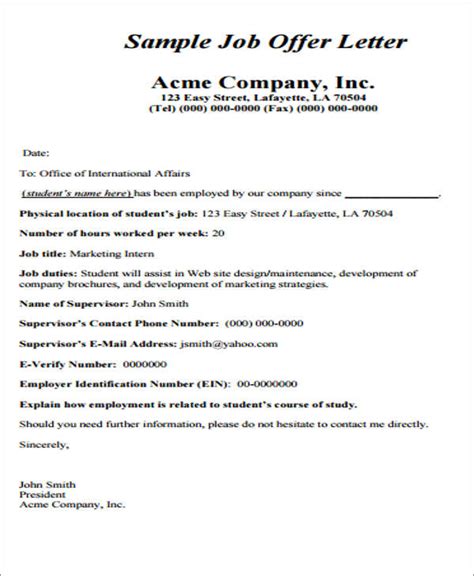 Sample Job Offer Letter

Acme Company, Inc.
123 Easy Street, Lafayette, LA 70504
(Tel) (000) 000-0000 (Fax) (000) 000-0000

Date:

To: Office of International Affairs

(student's name here) has been employed by our company since _______________.

Physical location of student's job: 123 Easy Street / Lafayette, LA 70504

Number of hours worked per week: 20

Job title: Marketing Intern

Job duties: Student will assist in Web site design/maintenance, development of company brochures, and development of marketing strategies.

Name of Supervisor: John Smith

Supervisor's Contact Phone Number: (000) 000-0000

Supervisor's E-Mail Address: jsmith@yahoo.com

E-Verify Number: 0000000

Employer Identification Number (EIN): 00-0000000

Explain how employment is related to student's course of study.

Should you need further information, please do not hesitate to contact me directly.

Sincerely,

John Smith
President
Acme Company, Inc.